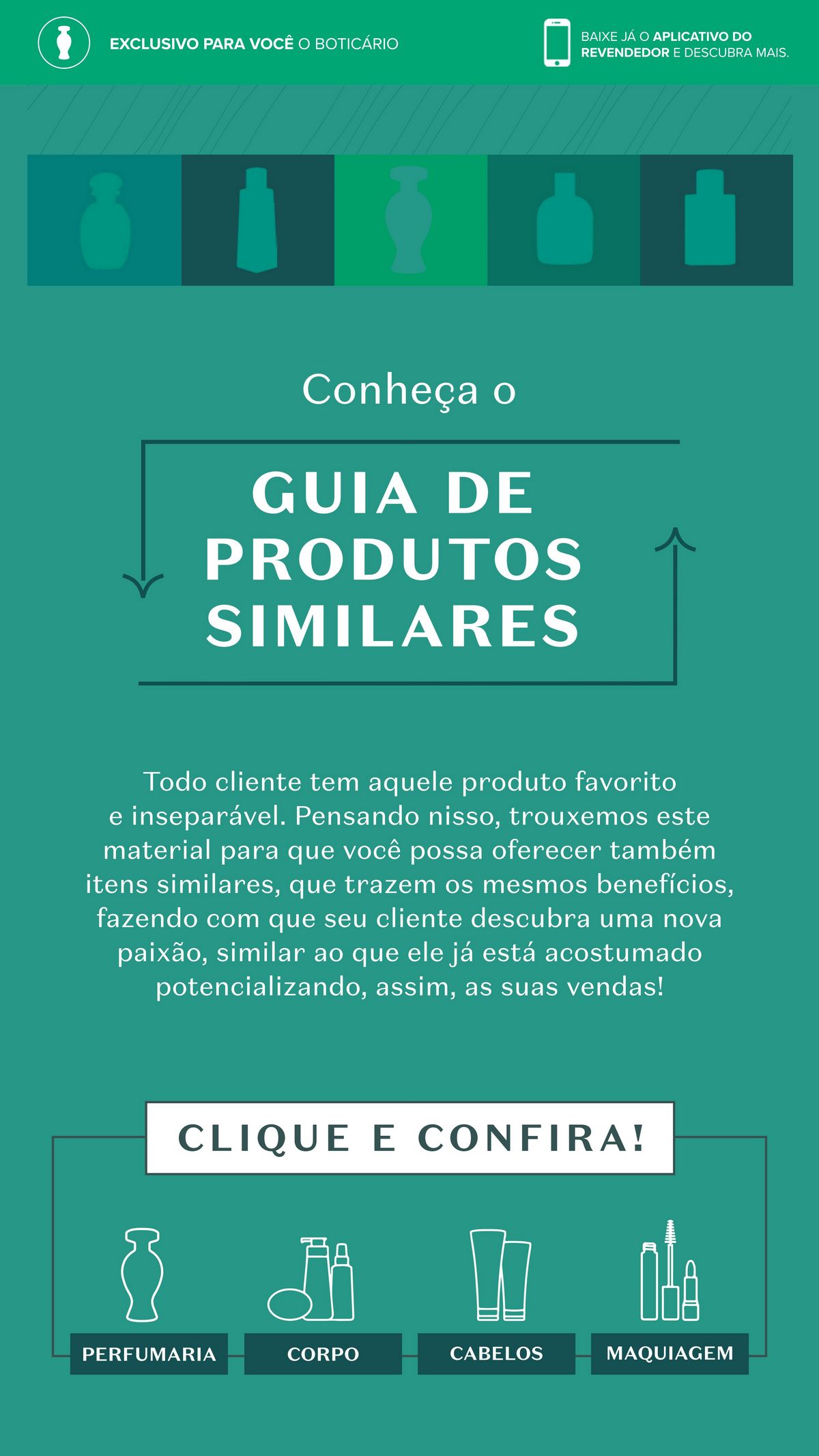 EXCLUSIVO PARA VOCÊ O BOTICÁRIO

BAIXE JÁ O APLICATIVO DO REVENDEDOR E DESCUBRA MAIS.

Conheça o

GUIA DE
PRODUTOS
SIMILARES

Todo cliente tem aquele produto favorito e inseparável. Pensando nisso, trouxemos este material para que você possa oferecer também itens similares, que trazem os mesmos benefícios, fazendo com que seu cliente descubra uma nova paixão, similar ao que ele já está acostumado potencializando, assim, as suas vendas!

CLIQUE E CONFIRA!

PERFUMARIA

CORPO

CABELOS

MAQUIAGEM